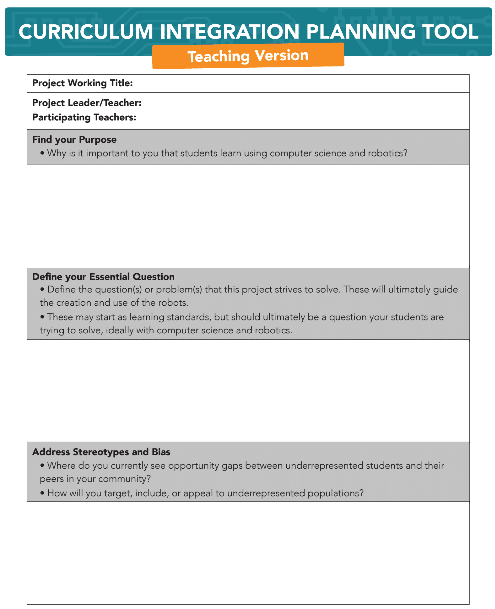 CURRICULUM INTEGRATION PLANNING TOOL
Teaching Version

Project Working Title:

Project Leader/Teacher:
Participating Teachers:

Find your Purpose
• Why is it important to you that students learn using computer science and robotics?

Define your Essential Question
• Define the question(s) or problem(s) that this project strives to solve. These will ultimately guide the creation and use of the robots.
• These may start as learning standards, but should ultimately be a question your students are trying to solve, ideally with computer science and robotics.

Address Stereotypes and Bias
• Where do you currently see opportunity gaps between underrepresented students and their peers in your community?
• How will you target, include, or appeal to underrepresented populations?